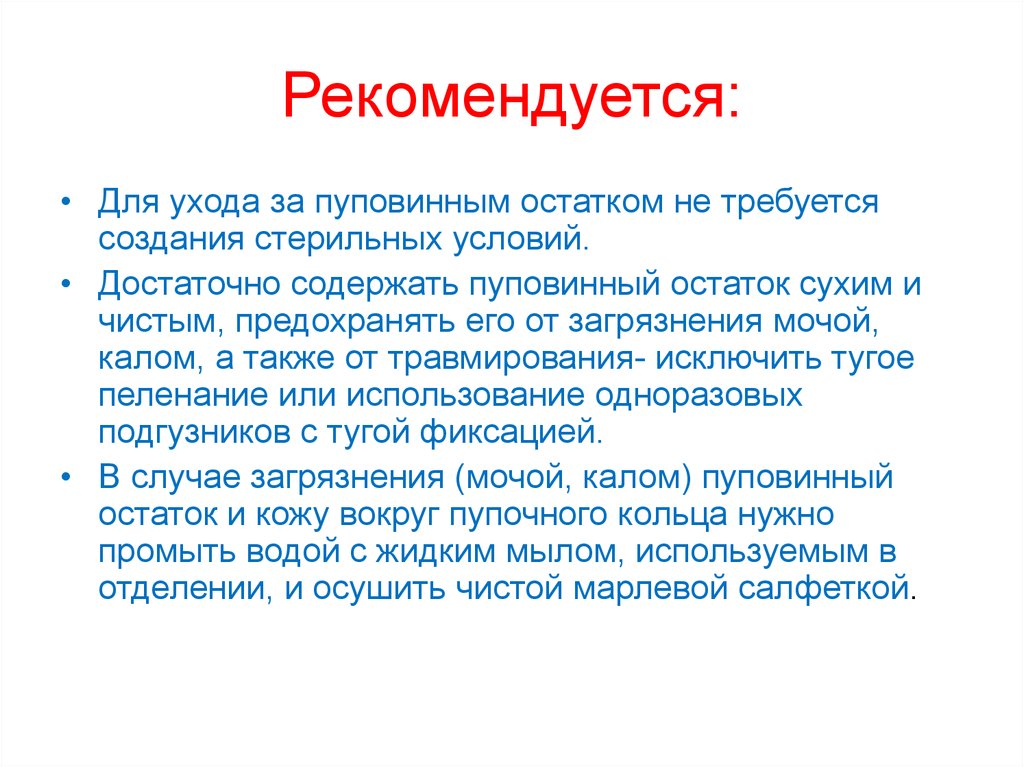 Рекомендуется:

• Для ухода за пуповинным остатком не требуется создания стерильных условий.

• Достаточно содержать пуповинный остаток сухим и чистым, предохранять его от загрязнения мочой, калом, а также от травмирования- исключить тугое пеленание или использование одноразовых подгузников с тугой фиксацией.

• В случае загрязнения (мочой, калом) пуповинный остаток и кожу вокруг пупочного кольца нужно промыть водой с жидким мылом, используемым в отделении, и осушить чистой марлевой салфеткой.